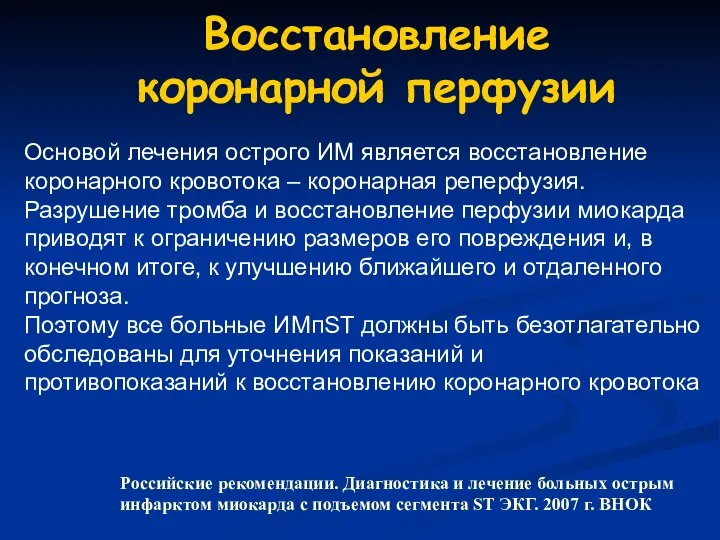 Восстановление коронарной перфузии

Основой лечения острого ИМ является восстановление коронарного кровотока – коронарная реперфузия.
Разрушение тромба и восстановление перфузии миокарда приводят к ограничению размеров его повреждения и, в конечном итоге, к улучшению ближайшего и отдаленного прогноза.
Поэтому все больные ИМпST должны быть безотлагательно обследованы для уточнения показаний и противопоказаний к восстановлению коронарного кровотока

Российские рекомендации. Диагностика и лечение больных острым инфарктом миокарда с подъемом сегмента ST ЭКГ. 2007 г. ВНОК